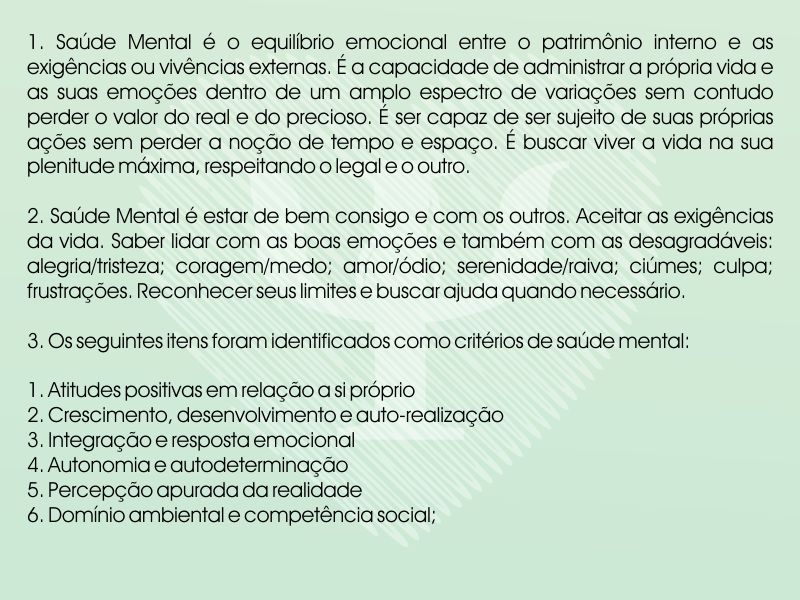 1. Saúde Mental é o equilíbrio emocional entre o patrimônio interno e as exigências ou vivências externas. É a capacidade de administrar a própria vida e as suas emoções dentro de um amplo espectro de variações sem contudo perder o valor do real e do precioso. É ser capaz de ser sujeito de suas próprias ações sem perder a noção de tempo e espaço. É buscar viver a vida na sua plenitude máxima, respeitando o legal e o outro.

2. Saúde Mental é estar de bem consigo e com os outros. Aceitar as exigências da vida. Saber lidar com as boas emoções e também com as desagradáveis: alegria/tristeza; coragem/medo; amor/ódio; serenidade/raiva; ciúmes; culpa; frustrações. Reconhecer seus limites e buscar ajuda quando necessário.

3. Os seguintes itens foram identificados como critérios de saúde mental:

1. Atitudes positivas em relação a si próprio
2. Crescimento, desenvolvimento e auto-realização
3. Integração e resposta emocional
4. Autonomia e autodeterminação
5. Percepção apurada da realidade
6. Domínio ambiental e competência social;